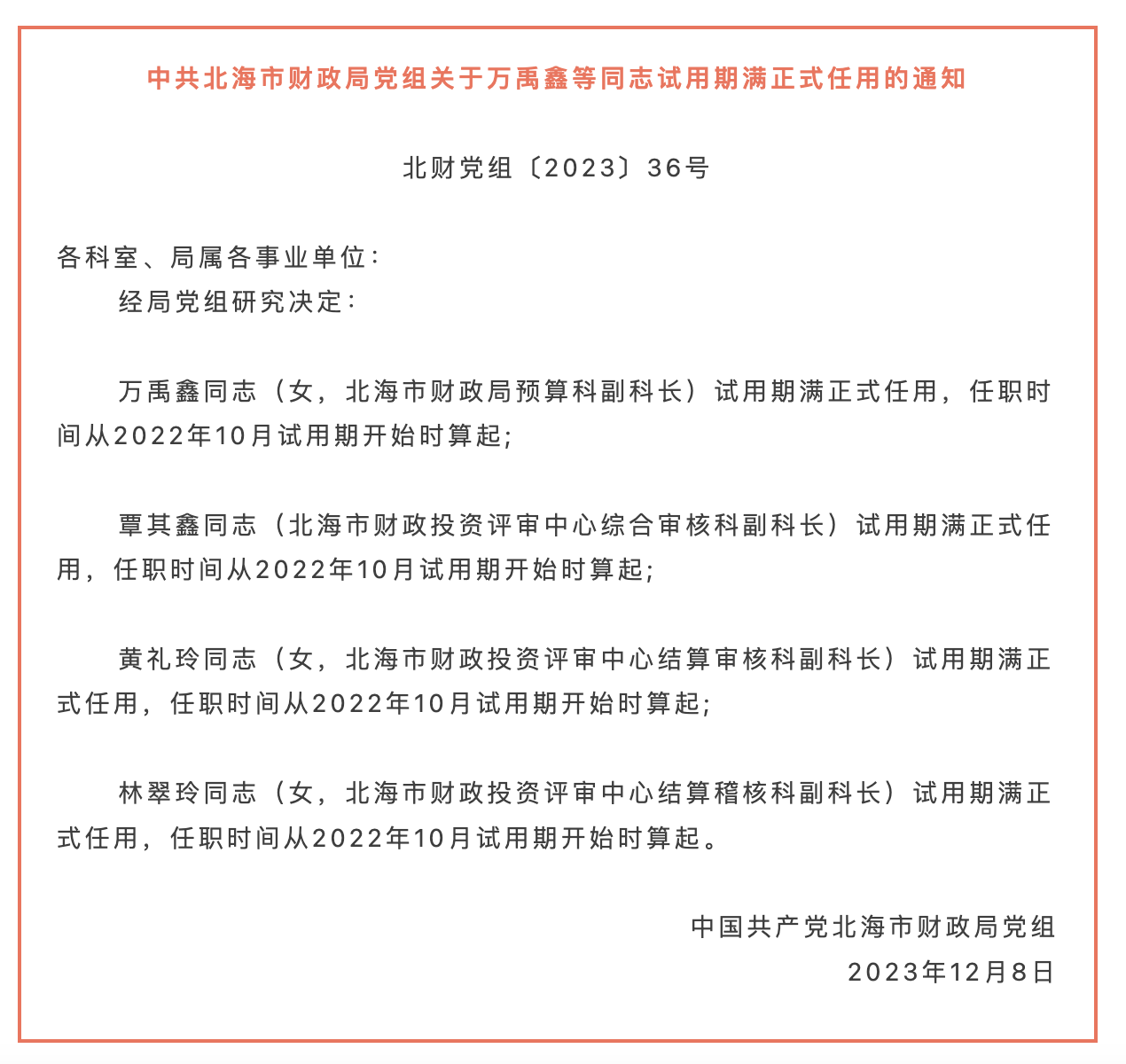 中共北海市财政局党组关于万禹鑫等同志试用期满正式任用的通知

北财党组〔2023〕36号

各科室、局属各事业单位：

经局党组研究决定：

万禹鑫同志（女，北海市财政局预算科副科长）试用期满正式任用，任职时间从2022年10月试用期开始时算起；

覃其鑫同志（北海市财政投资评审中心综合审核科副科长）试用期满正式任用，任职时间从2022年10月试用期开始时算起；

黄礼玲同志（女，北海市财政投资评审中心结算审核科副科长）试用期满正式任用，任职时间从2022年10月试用期开始时算起；

林翠玲同志（女，北海市财政投资评审中心结算稽核科副科长）试用期满正式任用，任职时间从2022年10月试用期开始时算起。

中国共产党北海市财政局党组
2023年12月8日